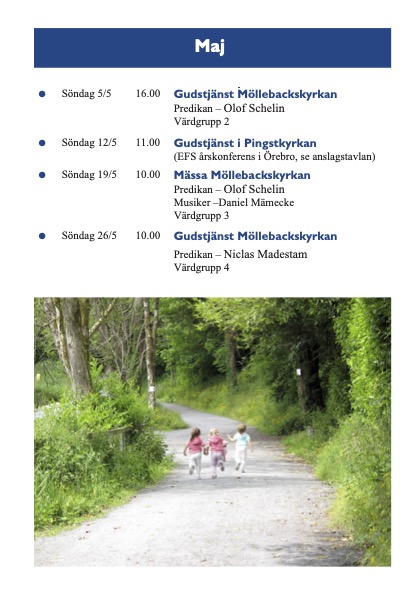 Maj

Söndag 5/5 16.00 Gudstjänst Möllebackskyrkan
Predikan – Olof Schelin
Värdgrupp 2

Söndag 12/5 11.00 Gudstjänst i Pingstkyrkan
(EFS årskonferens i Örebro, se anslagstavlan)

Söndag 19/5 10.00 Mässa Möllebackskyrkan
Predikan – Olof Schelin
Musiker –Daniel Mämecke
Värdgrupp 3

Söndag 26/5 10.00 Gudstjänst Möllebackskyrkan
Predikan – Niclas Madestam
Värdgrupp 4